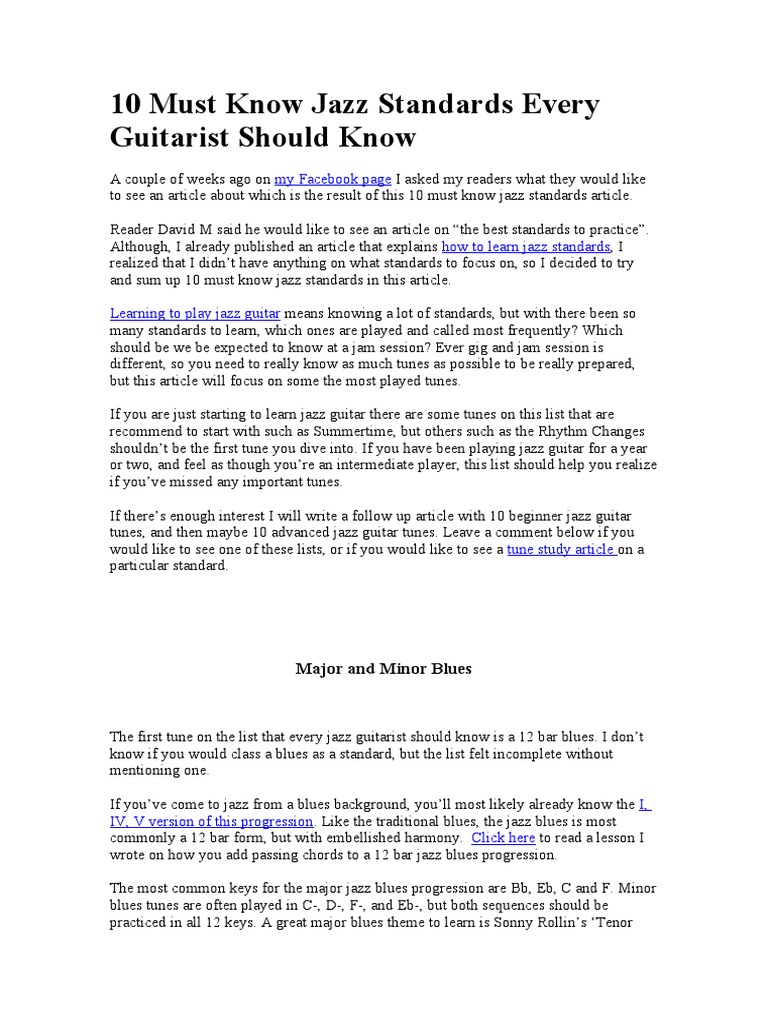 10 Must Know Jazz Standards Every Guitarist Should Know

A couple of weeks ago on my Facebook page I asked my readers what they would like to see an article about which is the result of this 10 must know jazz standards article.

Reader David M said he would like to see an article on “the best standards to practice”. Although, I already published an article that explains how to learn jazz standards, I realized that I didn’t have anything on what standards to focus on, so I decided to try and sum up 10 must know jazz standards in this article.

Learning to play jazz guitar means knowing a lot of standards, but with there been so many standards to learn, which ones are played and called most frequently? Which should be we be expected to know at a jam session? Ever gig and jam session is different, so you need to really know as much tunes as possible to be really prepared, but this article will focus on some the most played tunes.

If you are just starting to learn jazz guitar there are some tunes on this list that are recommend to start with such as Summertime, but others such as the Rhythm Changes shouldn’t be the first tune you dive into. If you have been playing jazz guitar for a year or two, and feel as though you’re an intermediate player, this list should help you realize if you’ve missed any important tunes.

If there’s enough interest I will write a follow up article with 10 beginner jazz guitar tunes, and then maybe 10 advanced jazz guitar tunes. Leave a comment below if you would like to see one of these lists, or if you would like to see a tune study article on a particular standard.

Major and Minor Blues

The first tune on the list that every jazz guitarist should know is a 12 bar blues. I don’t know if you would class a blues as a standard, but the list felt incomplete without mentioning one.

If you’ve come to jazz from a blues background, you’ll most likely already know the I, IV, V version of this progression. Like the traditional blues, the jazz blues is most commonly a 12 bar form, but with embellished harmony. Click here to read a lesson I wrote on how you add passing chords to a 12 bar jazz blues progression.

The most common keys for the major jazz blues progression are Bb, Eb, C and F. Minor blues tunes are often played in C-, D-, F-, and Eb-, but both sequences should be practiced in all 12 keys. A great major blues theme to learn is Sonny Rollin’s ‘Tenor